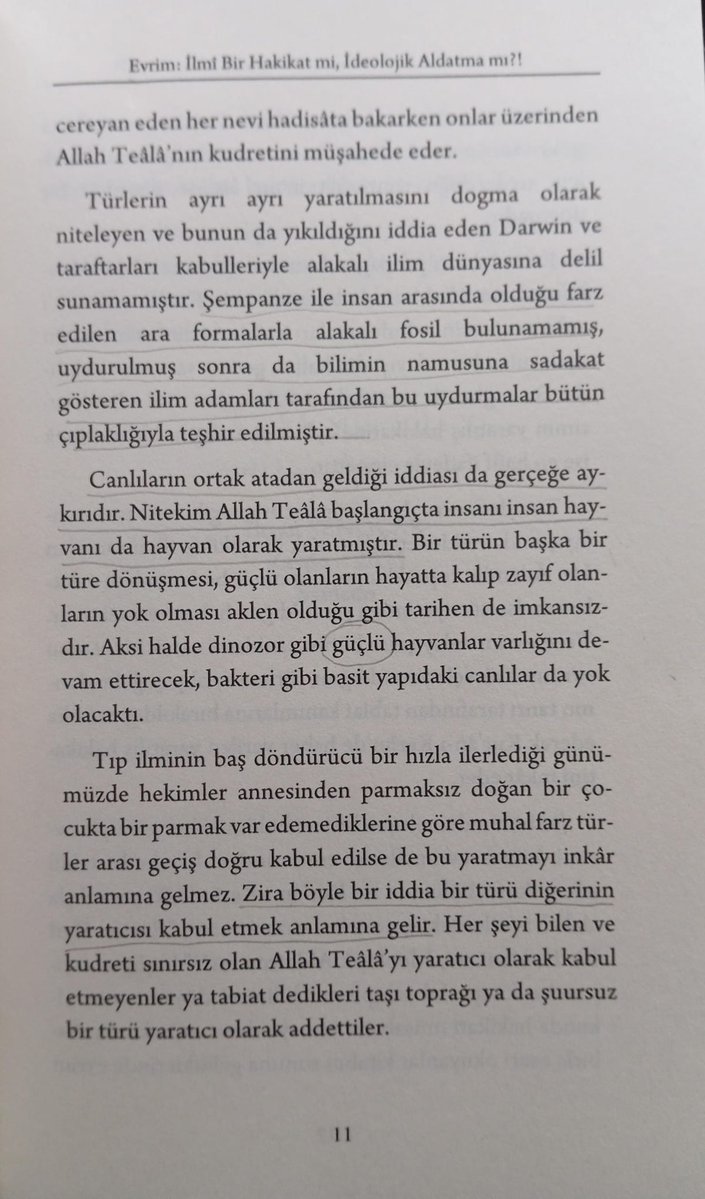 Evrim: İlmî Bir Hakikat mi, İdeolojik Aldatma mı?!

cereyan eden her nevi hadisâta bakarken onlar üzerinden Allah Teâlâ'nın kudretini müşahede eder.

Türlerin ayrı ayrı yaratılmasını dogma olarak niteleyen ve bunun da yıkıldığını iddia eden Darwin ve taraftarları kabulleriyle alakalı ilim dünyasına delil sunamamıştır. Şempanze ile insan arasında olduğu farz edilen ara formalarla alakalı fosil bulunamamış, uydurulmuş sonra da bilimin namusuna sadakat gösteren ilim adamları tarafından bu uydurmalar bütün çıplaklığıyla teşhir edilmiştir.

Canlıların ortak atadan geldiği iddiası da gerçeğe aykırıdır. Nitekim Allah Teâlâ başlangıçta insanı insan hayvanı da hayvan olarak yaratmıştır. Bir türün başka bir türe dönüşmesi, güçlü olanların hayatta kalıp zayıf olanların yok olması aklen olduğu gibi tarihen de imkansızdır. Aksi halde dinozor gibi güçlü hayvanlar varlığını devam ettirecek, bakteri gibi basit yapıdaki canlılar da yok olacaktı.

Tıp ilminin baş döndürücü bir hızla ilerlediği günümüzde hekimler annesinden parmaksız doğan bir çocukta bir parmak var edemediklerine göre muhal farz türler arası geçiş doğru kabul edilse de bu yaratmayı inkâr anlamına gelmez. Zira böyle bir iddia bir türü diğerinin yaratıcısı kabul etmek anlamına gelir. Her şeyi bilen ve kudreti sınırsız olan Allah Teâlâ'yı yaratıcı olarak kabul etmeyenler ya tabiat dedikleri taşı toprağı ya da şuursuz bir türü yaratıcı olarak addettiler.

11